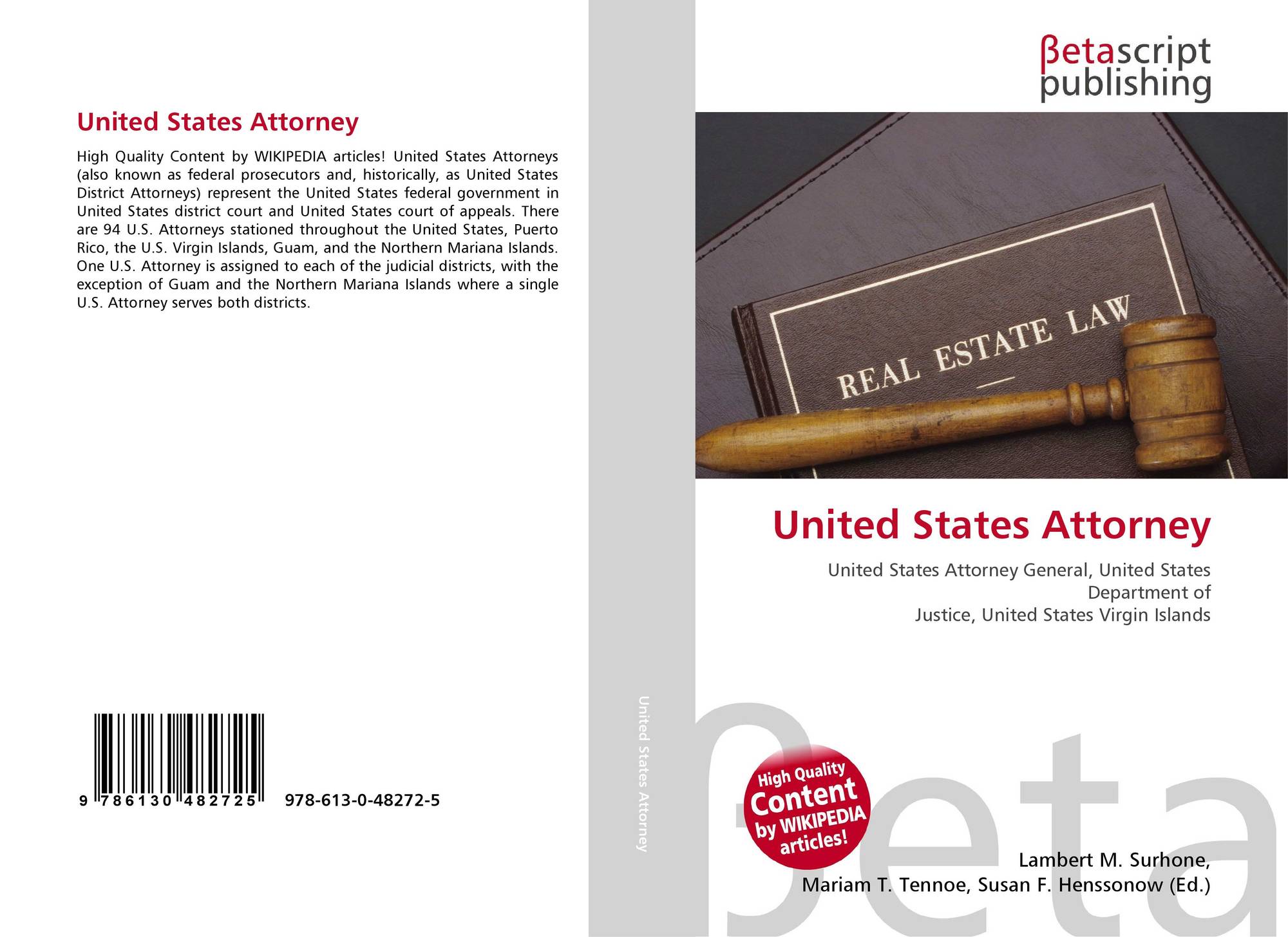 United States Attorney

High Quality Content by WIKIPEDIA articles! United States Attorneys (also known as federal prosecutors and, historically, as United States District Attorneys) represent the United States federal government in United States district court and United States court of appeals. There are 94 U.S. Attorneys stationed throughout the United States, Puerto Rico, the U.S. Virgin Islands, Guam, and the Northern Mariana Islands. One U.S. Attorney is assigned to each of the judicial districts, with the exception of Guam and the Northern Mariana Islands where a single U.S. Attorney serves both districts.

9 786130 482725

978-613-0-48272-5

United States Attorney

βetascript publishing

REAL ESTATE LAW

United States Attorney

United States Attorney General, United States Department of Justice, United States Virgin Islands

High Quality Content by WIKIPEDIA articles!

βeta

Lambert M. Surhone, Mariam T. Tennoe, Susan F. Henssonow (Ed.)